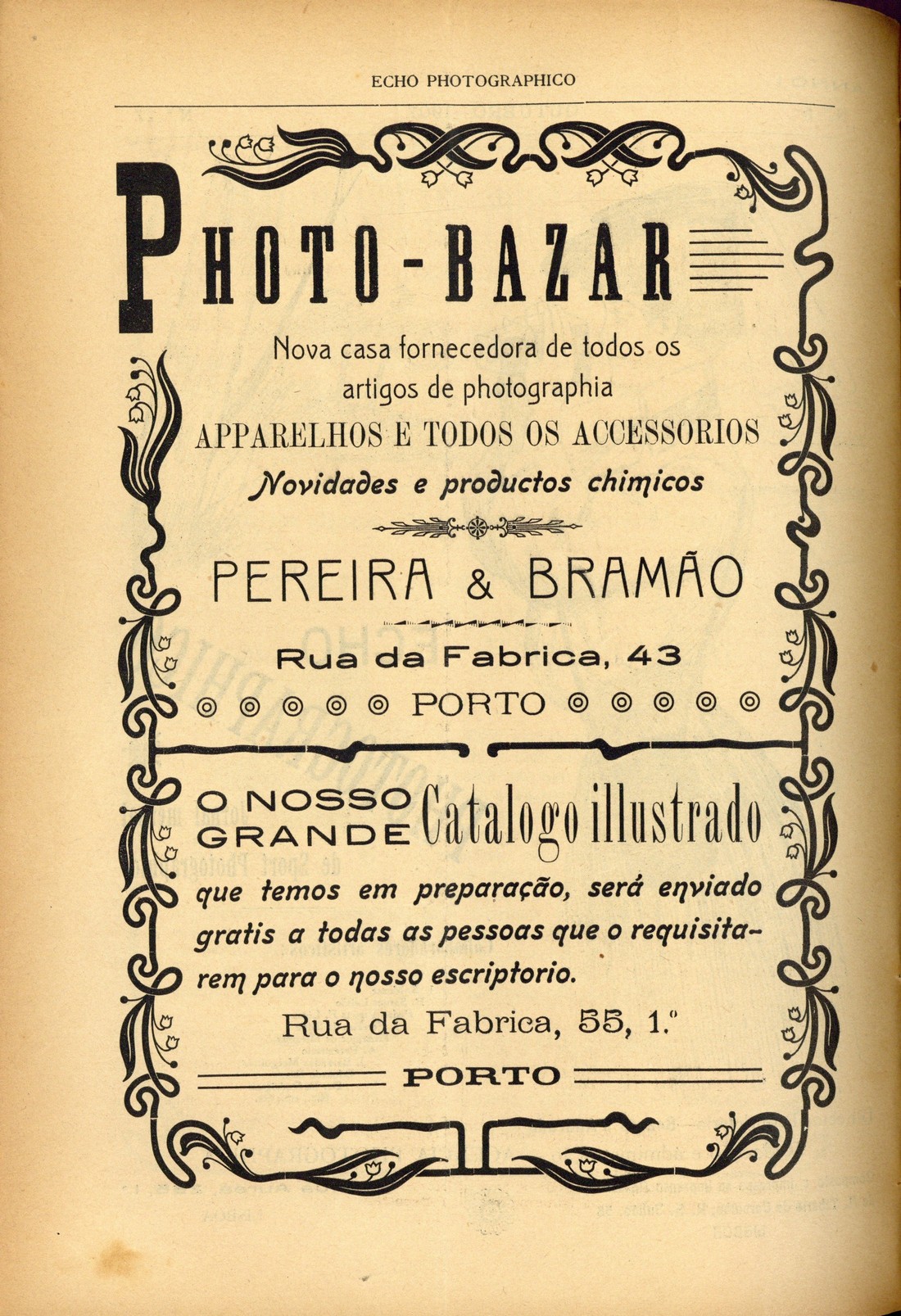 ECHO PHOTOGRAPHICO

PHOTO-BAZAR

Nova casa fornecedora de todos os artigos de photographia

APPARELHOS E TODOS OS ACCESSORIOS

Novidades e productos chimicos

PEREIRA & BRAMÃO

Rua da Fabrica, 43

PORTO

O NOSSO GRANDE Catalogo illustrado que temos em preparação, será enviado gratis a todas as pessoas que o requisitarem para o nosso escriptorio.

Rua da Fabrica, 55, 1.º

PORTO